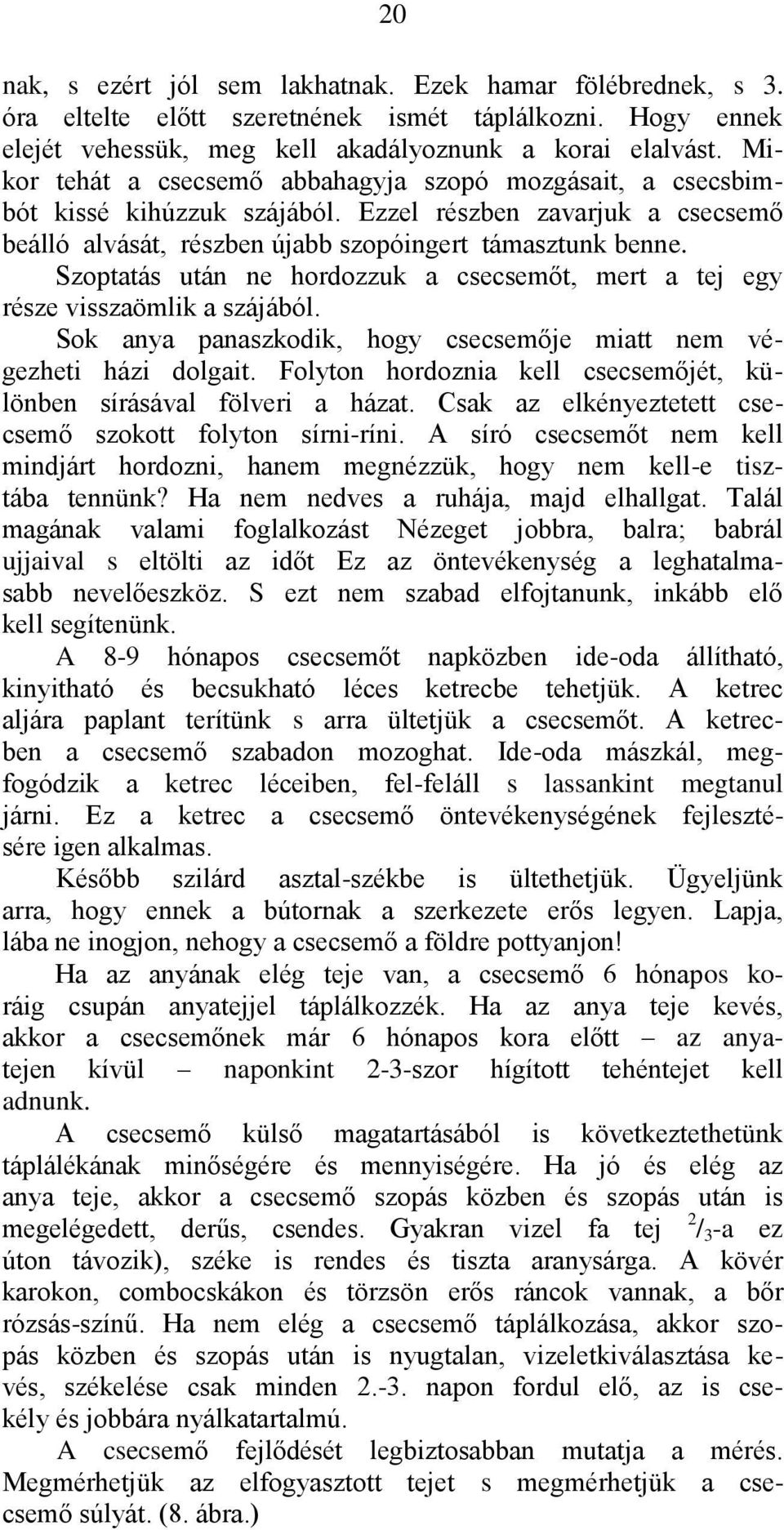 20

nak, s ezért jól sem lakhatnak. Ezek hamar fölébrednek, s 3. óra eltelte előtt szeretnének ismét táplálkozni. Hogy ennek elejét vehessük, meg kell akadályoznunk a korai elalvást. Mikor tehát a csecsemő abbahagyja szopó mozgásait, a csecsbimbót kissé kihúzzuk szájából. Ezzel részben zavarjuk a csecsemő beálló alvását, részben újabb szopóingert támasztunk benne.

Szoptatás után ne hordozzuk a csecsemőt, mert a tej egy része visszaömlik a szájából.

Sok anya panaszkodik, hogy csecsemője miatt nem végezheti házi dolgait. Folyton hordoznia kell csecsemőjét, különben sírásával fölveri a házat. Csak az elkényeztetett csecsemő szokott folyton sírni-ríni. A síró csecsemőt nem kell mindjárt hordozni, hanem megnézzük, hogy nem kell-e tisztába tennünk? Ha nem nedves a ruhája, majd elhallgat. Talál magának valami foglalkozást Nézeget jobbra, balra; babrál ujjaival s eltölti az időt Ez az öntevékenység a leghatalmasabb nevelőeszköz. S ezt nem szabad elfojtanunk, inkább elő kell segítenünk.

A 8-9 hónapos csecsemőt napközben ide-oda állítható, kinyitható és becsukható léces ketrecbe tehetjük. A ketrec aljára paplant terítünk s arra ültetjük a csecsemőt. A ketrecben a csecsemő szabadon mozoghat. Ide-oda mászkál, megfogódzik a ketrec léceiben, fel-feláll s lassankint megtanul járni. Ez a ketrec a csecsemő öntevékenységének fejlesztésére igen alkalmas.

Később szilárd asztal-székbe is ültethetjük. Ügyeljünk arra, hogy ennek a bútornak a szerkezete erős legyen. Lapja, lába ne inogjon, nehogy a csecsemő a földre pottyanjon!

Ha az anyának elég teje van, a csecsemő 6 hónapos koráig csupán anyatejjel táplálkozzék. Ha az anya teje kevés, akkor a csecsemőnek már 6 hónapos kora előtt – az anyatejen kívül – naponkint 2-3-szor hígított tehéntejet kell adnunk.

A csecsemő külső magatartásából is következtethetünk táplálékának minőségére és mennyiségére. Ha jó és elég az anya teje, akkor a csecsemő szopás közben és szopás után is megelégedett, derűs, csendes. Gyakran vizel fa tej $^2/_3$-a ez úton távozik), széke is rendes és tiszta aranysárga. A kövér karokon, combocskákon és törzsön erős ráncok vannak, a bőr rózsás-színű. Ha nem elég a csecsemő táplálkozása, akkor szopás közben és szopás után is nyugtalan, vizeletkiválasztása kevés, székelése csak minden 2.-3. napon fordul elő, az is csekély és jobbára nyálkatartalmú.

A csecsemő fejlődését legbiztosabban mutatja a mérés. Megmérhetjük az elfogyasztott tejet s megmérhetjük a csecsemő súlyát. (8. ábra.)